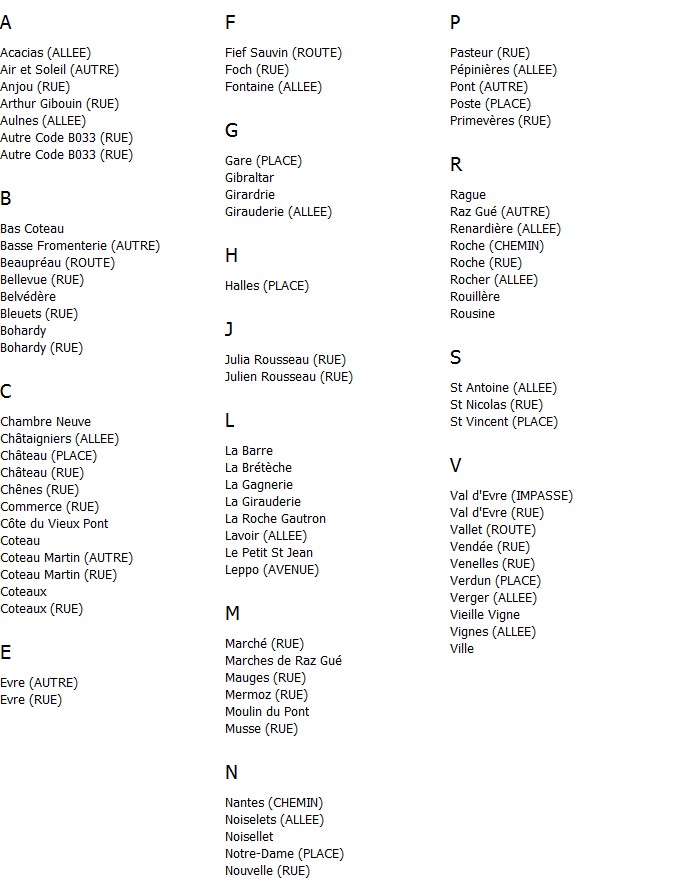 A

Acacias (ALLEE)
Air et Soleil (AUTRE)
Anjou (RUE)
Arthur Gibouin (RUE)
Aulnes (ALLEE)
Autre Code B033 (RUE)
Autre Code B033 (RUE)

B

Bas Coteau
Basse Fromenterie (AUTRE)
Beaupréau (ROUTE)
Bellevue (RUE)
Belvédère
Bleuets (RUE)
Bohardy
Bohardy (RUE)

C

Chambre Neuve
Châtaigniers (ALLEE)
Château (PLACE)
Château (RUE)
Chênes (RUE)
Commerce (RUE)
Côte du Vieux Pont
Coteau
Coteau Martin (AUTRE)
Coteau Martin (RUE)
Coteaux
Coteaux (RUE)

E

Evre (AUTRE)
Evre (RUE)

F

Fief Sauvin (ROUTE)
Foch (RUE)
Fontaine (ALLEE)

G

Gare (PLACE)
Gibraltar
Girardrie
Girauderie (ALLEE)

H

Halles (PLACE)

J

Julia Rousseau (RUE)
Julien Rousseau (RUE)

L

La Barre
La Brétèche
La Gagnerie
La Girauderie
La Roche Gautron
Lavoir (ALLEE)
Le Petit St Jean
Leppo (AVENUE)

M

Marché (RUE)
Marches de Raz Gué
Mauges (RUE)
Mermoz (RUE)
Moulin du Pont
Musse (RUE)

N

Nantes (CHEMIN)
Noiselets (ALLEE)
Noisellet
Notre-Dame (PLACE)
Nouvelle (RUE)

P

Pasteur (RUE)
Pépinières (ALLEE)
Pont (AUTRE)
Poste (PLACE)
Primevères (RUE)

R

Rague
Raz Gué (AUTRE)
Renardière (ALLEE)
Roche (CHEMIN)
Roche (RUE)
Rocher (ALLEE)
Rouillère
Rousine

S

St Antoine (ALLEE)
St Nicolas (RUE)
St Vincent (PLACE)

V

Val d'Evre (IMPASSE)
Val d'Evre (RUE)
Vallet (ROUTE)
Vendée (RUE)
Venelles (RUE)
Verdun (PLACE)
Verger (ALLEE)
Vieille Vigne
Vignes (ALLEE)
Ville